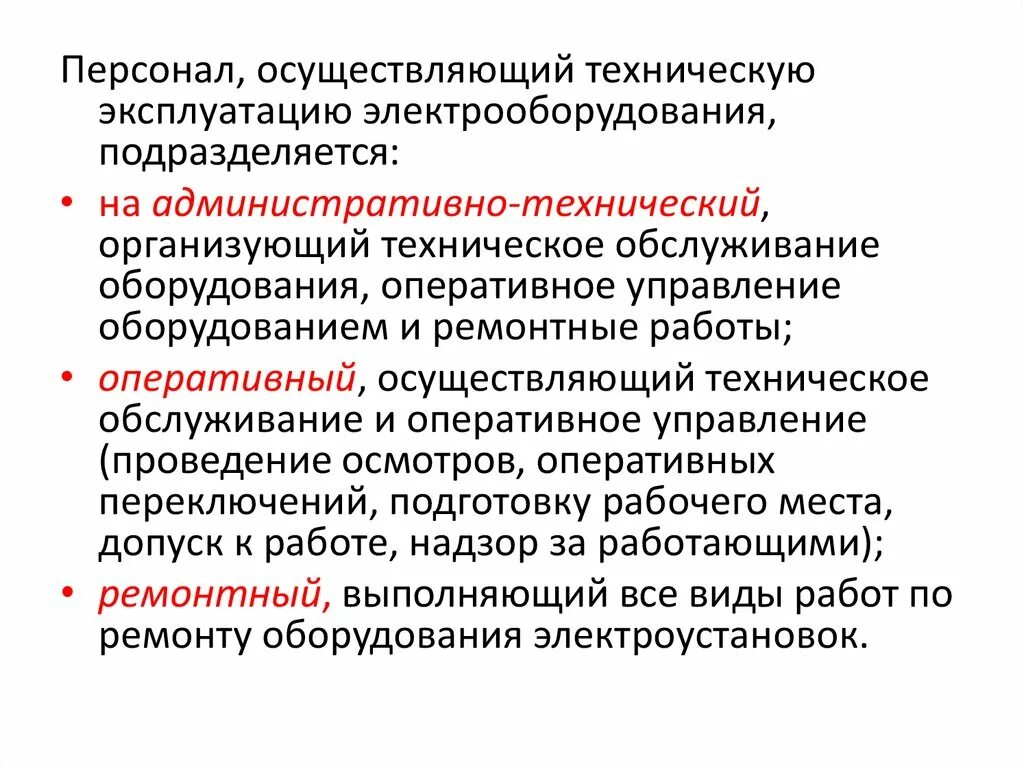 Персонал, осуществляющий техническую эксплуатацию электрооборудования, подразделяется:

• на административно-технический, организующий техническое обслуживание оборудования, оперативное управление оборудованием и ремонтные работы;
• оперативный, осуществляющий техническое обслуживание и оперативное управление (проведение осмотров, оперативных переключений, подготовку рабочего места, допуск к работе, надзор за работающими);
• ремонтный, выполняющий все виды работ по ремонту оборудования электроустановок.